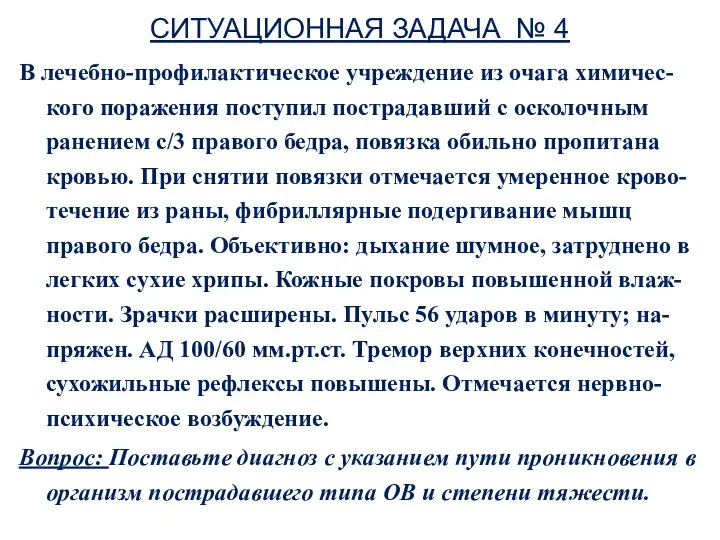 СИТУАЦИОННАЯ ЗАДАЧА № 4

В лечебно-профилактическое учреждение из очага химического поражения поступил пострадавший с осколочным ранением с/3 правого бедра, повязка обильно пропитана кровью. При снятии повязки отмечается умеренное кровотечение из раны, фибриллярные подергивание мышц правого бедра. Объективно: дыхание шумное, затруднено в легких сухие хрипы. Кожные покровы повышенной влажности. Зрачки расширены. Пульс 56 ударов в минуту; напряжен. АД 100/60 мм.рт.ст. Тремор верхних конечностей, сухожильные рефлексы повышены. Отмечается нервно-психическое возбуждение.

Вопрос: Поставьте диагноз с указанием пути проникновения в организм пострадавшего типа ОВ и степени тяжести.